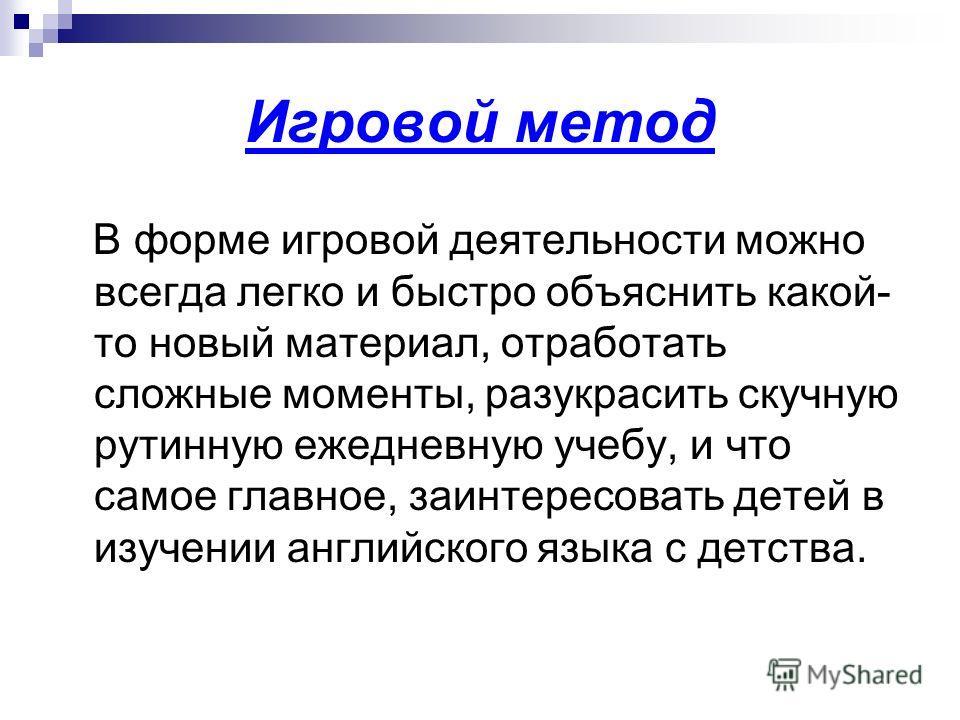 Игровой метод

В форме игровой деятельности можно всегда легко и быстро объяснить какой-то новый материал, отработать сложные моменты, разукрасить скучную рутинную ежедневную учебу, и что самое главное, заинтересовать детей в изучении английского языка с детства.

MyShared